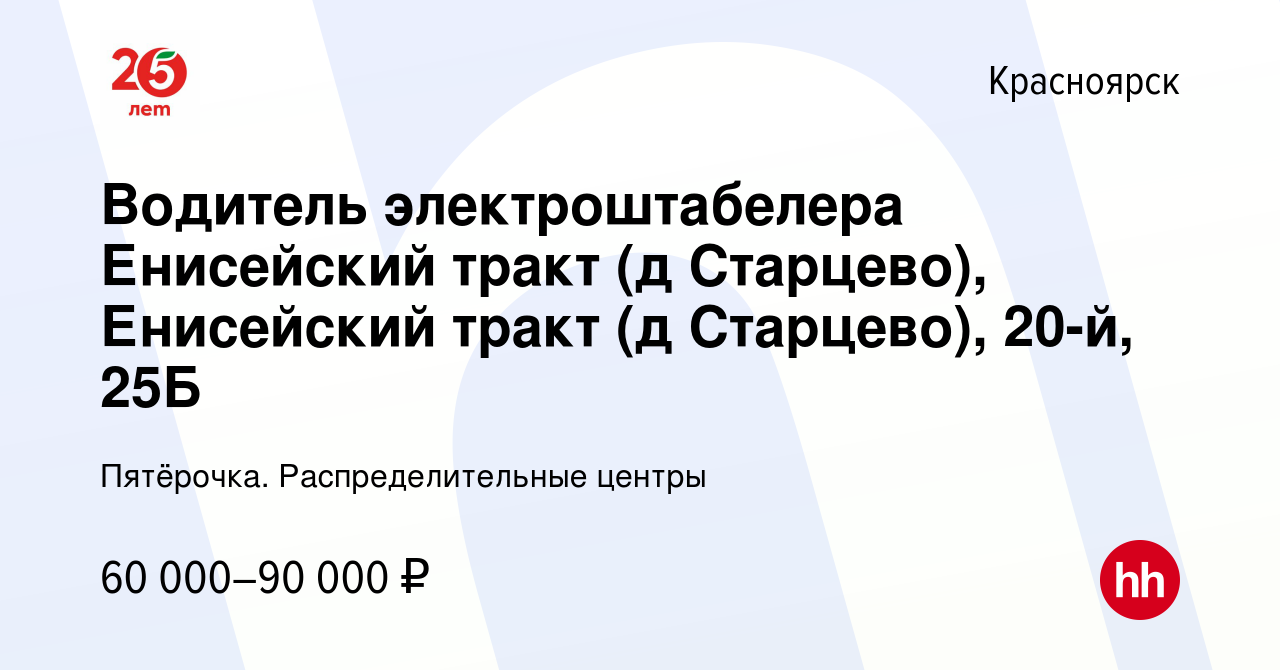 25 лет

Красноярск

Водитель электроштабелера Енисейский тракт (д Старцево), Енисейский тракт (д Старцево), 20-й, 25Б

Пятёрочка. Распределительные центры

60 000–90 000 ₽

hh